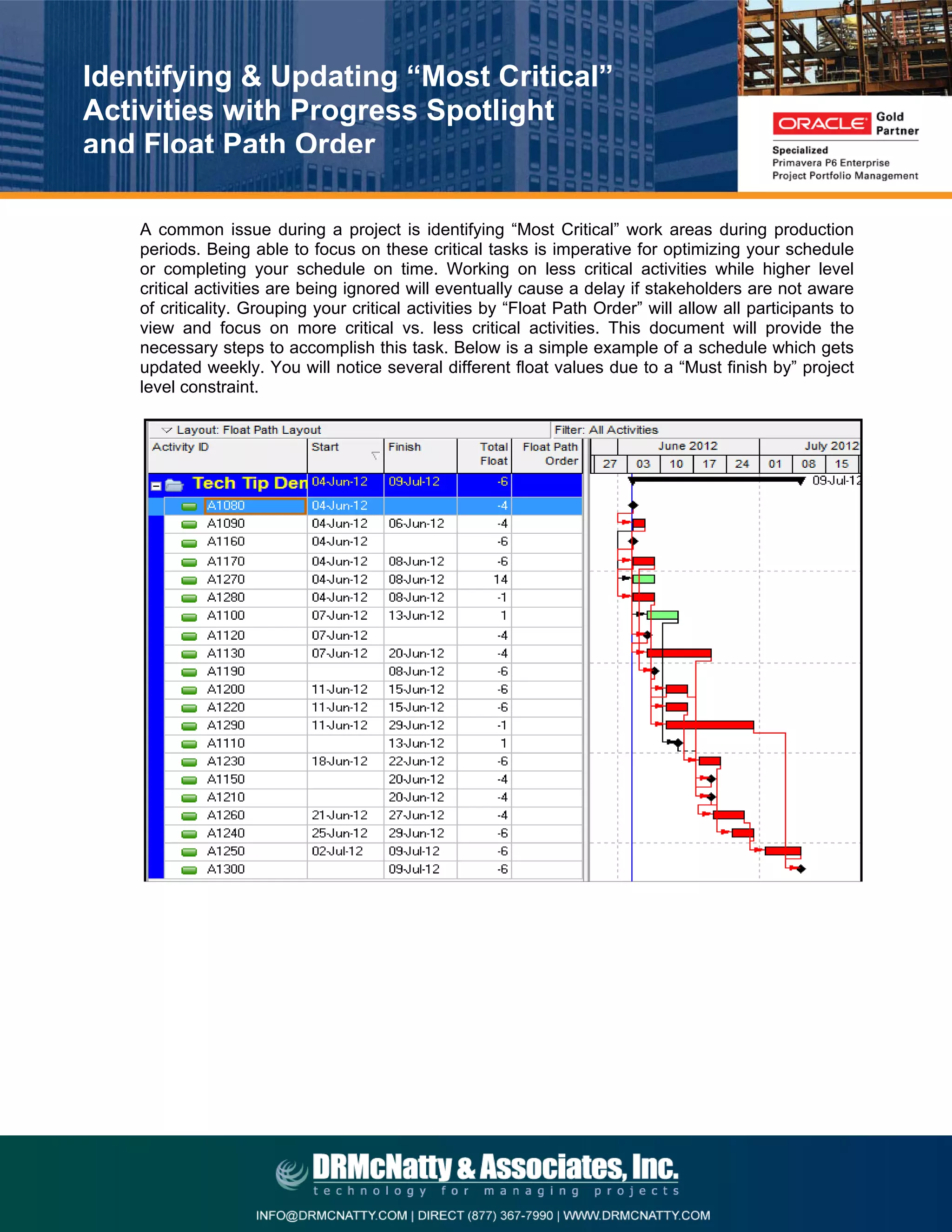 Identifying & Updating “Most Critical” Activities with Progress Spotlight and Float Path Order

ORACLE Gold Partner

Specialized
Primavera P6 Enterprise
Project Portfolio Management

A common issue during a project is identifying “Most Critical” work areas during production periods. Being able to focus on these critical tasks is imperative for optimizing your schedule or completing your schedule on time. Working on less critical activities while higher level critical activities are being ignored will eventually cause a delay if stakeholders are not aware of criticality. Grouping your critical activities by “Float Path Order” will allow all participants to view and focus on more critical vs. less critical activities. This document will provide the necessary steps to accomplish this task. Below is a simple example of a schedule which gets updated weekly. You will notice several different float values due to a “Must finish by” project level constraint.

Layout: Float Path Layout
Filter: All Activities

| Activity ID | Start | Finish | Total Float | Float Path Order |
|---|---|---|---|---|
| Tech Tip Den | 04-Jun-12 | 09-Jul-12 | -6 | |
| A1080 | 04-Jun-12 | | -4 | |
| A1090 | 04-Jun-12 | 06-Jun-12 | -4 | |
| A1160 | 04-Jun-12 | | -6 | |
| A1170 | 04-Jun-12 | 08-Jun-12 | -6 | |
| A1270 | 04-Jun-12 | 08-Jun-12 | 14 | |
| A1280 | 04-Jun-12 | 08-Jun-12 | -1 | |
| A1100 | 07-Jun-12 | 13-Jun-12 | 1 | |
| A1120 | 07-Jun-12 | | -4 | |
| A1130 | 07-Jun-12 | 20-Jun-12 | -4 | |
| A1190 | | 08-Jun-12 | -6 | |
| A1200 | 11-Jun-12 | 15-Jun-12 | -6 | |
| A1220 | 11-Jun-12 | 15-Jun-12 | -6 | |
| A1290 | 11-Jun-12 | 29-Jun-12 | -1 | |
| A1110 | | 13-Jun-12 | 1 | |
| A1230 | 18-Jun-12 | 22-Jun-12 | -6 | |
| A1150 | | 20-Jun-12 | -4 | |
| A1210 | | 20-Jun-12 | -4 | |
| A1260 | 21-Jun-12 | 27-Jun-12 | -4 | |
| A1240 | 25-Jun-12 | 29-Jun-12 | -6 | |
| A1250 | 02-Jul-12 | 09-Jul-12 | -6 | |
| A1300 | | 09-Jul-12 | -6 | |

June 2012 July 2012
27 03 10 17 24 01 08 15
09-Jul-12

DRMcNatty & Associates, Inc.
technology for managing projects
INFO@DRMCNATTY.COM | DIRECT (877) 367-7990 | WWW.DRMCNATTY.COM